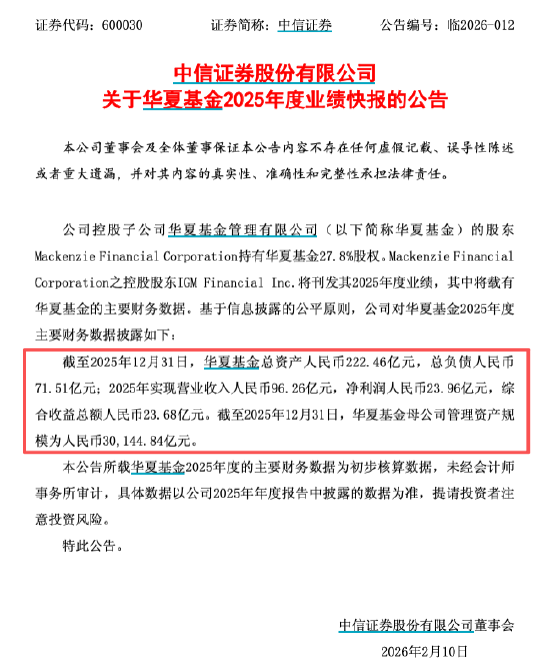 证券代码：600030　　　证券简称：中信证券　　　公告编号：临2026-012

中信证券股份有限公司
关于华夏基金2025年度业绩快报的公告

本公司董事会及全体董事保证本公告内容不存在任何虚假记载、误导性陈述或者重大遗漏，并对其内容的真实性、准确性和完整性承担法律责任。

公司控股子公司华夏基金管理有限公司（以下简称华夏基金）的股东Mackenzie Financial Corporation持有华夏基金27.8%股权。Mackenzie Financial Corporation之控股股东IGM Financial Inc.将刊发其2025年度业绩，其中将载有华夏基金的主要财务数据。基于信息披露的公平原则，公司对华夏基金2025年度主要财务数据披露如下：

截至2025年12月31日，华夏基金总资产人民币222.46亿元，总负债人民币71.51亿元；2025年实现营业收入人民币96.26亿元，净利润人民币23.96亿元，综合收益总额人民币23.68亿元。截至2025年12月31日，华夏基金母公司管理资产规模为人民币30,144.84亿元。

本公告所载华夏基金2025年度的主要财务数据为初步核算数据，未经会计师事务所审计，具体数据以公司2025年年度报告中披露的数据为准，提请投资者注意投资风险。

特此公告。

中信证券股份有限公司董事会
2026年2月10日